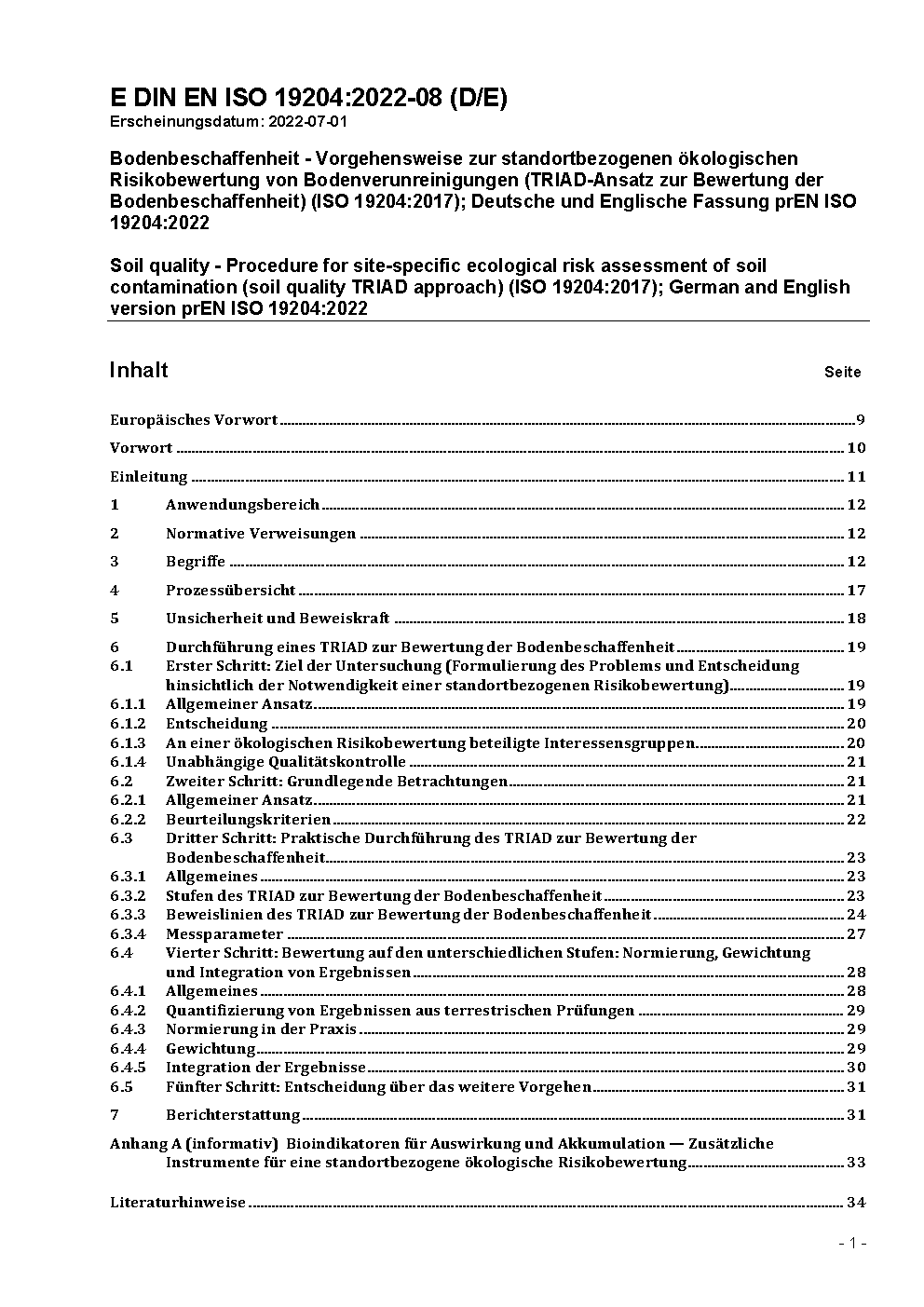 E DIN EN ISO 19204:2022-08 (D/E)
Erscheinungsdatum: 2022-07-01

Bodenbeschaffenheit - Vorgehensweise zur standortbezogenen ökologischen Risikobewertung von Bodenverunreinigungen (TRIAD-Ansatz zur Bewertung der Bodenbeschaffenheit) (ISO 19204:2017); Deutsche und Englische Fassung prEN ISO 19204:2022

Soil quality - Procedure for site-specific ecological risk assessment of soil contamination (soil quality TRIAD approach) (ISO 19204:2017); German and English version prEN ISO 19204:2022

Inhalt Seite

Europäisches Vorwort 9

Vorwort 10

Einleitung 11

1 Anwendungsbereich 12

2 Normative Verweisungen 12

3 Begriffe 12

4 Prozessübersicht 17

5 Unsicherheit und Beweiskraft 18

6 Durchführung eines TRIAD zur Bewertung der Bodenbeschaffenheit 19
6.1 Erster Schritt: Ziel der Untersuchung (Formulierung des Problems und Entscheidung hinsichtlich der Notwendigkeit einer standortbezogenen Risikobewertung) 19
6.1.1 Allgemeiner Ansatz 19
6.1.2 Entscheidung 20
6.1.3 An einer ökologischen Risikobewertung beteiligte Interessensgruppen 20
6.1.4 Unabhängige Qualitätskontrolle 21
6.2 Zweiter Schritt: Grundlegende Betrachtungen 21
6.2.1 Allgemeiner Ansatz 21
6.2.2 Beurteilungskriterien 22
6.3 Dritter Schritt: Praktische Durchführung des TRIAD zur Bewertung der Bodenbeschaffenheit 23
6.3.1 Allgemeines 23
6.3.2 Stufen des TRIAD zur Bewertung der Bodenbeschaffenheit 23
6.3.3 Beweislinien des TRIAD zur Bewertung der Bodenbeschaffenheit 24
6.3.4 Messparameter 27
6.4 Vierter Schritt: Bewertung auf den unterschiedlichen Stufen: Normierung, Gewichtung und Integration von Ergebnissen 28
6.4.1 Allgemeines 28
6.4.2 Quantifizierung von Ergebnissen aus terrestrischen Prüfungen 29
6.4.3 Normierung in der Praxis 29
6.4.4 Gewichtung 29
6.4.5 Integration der Ergebnisse 30
6.5 Fünfter Schritt: Entscheidung über das weitere Vorgehen 31

7 Berichterstattung 31

Anhang A (informativ) Bioindikatoren für Auswirkung und Akkumulation — Zusätzliche Instrumente für eine standortbezogene ökologische Risikobewertung 33

Literaturhinweise 34

- 1 -